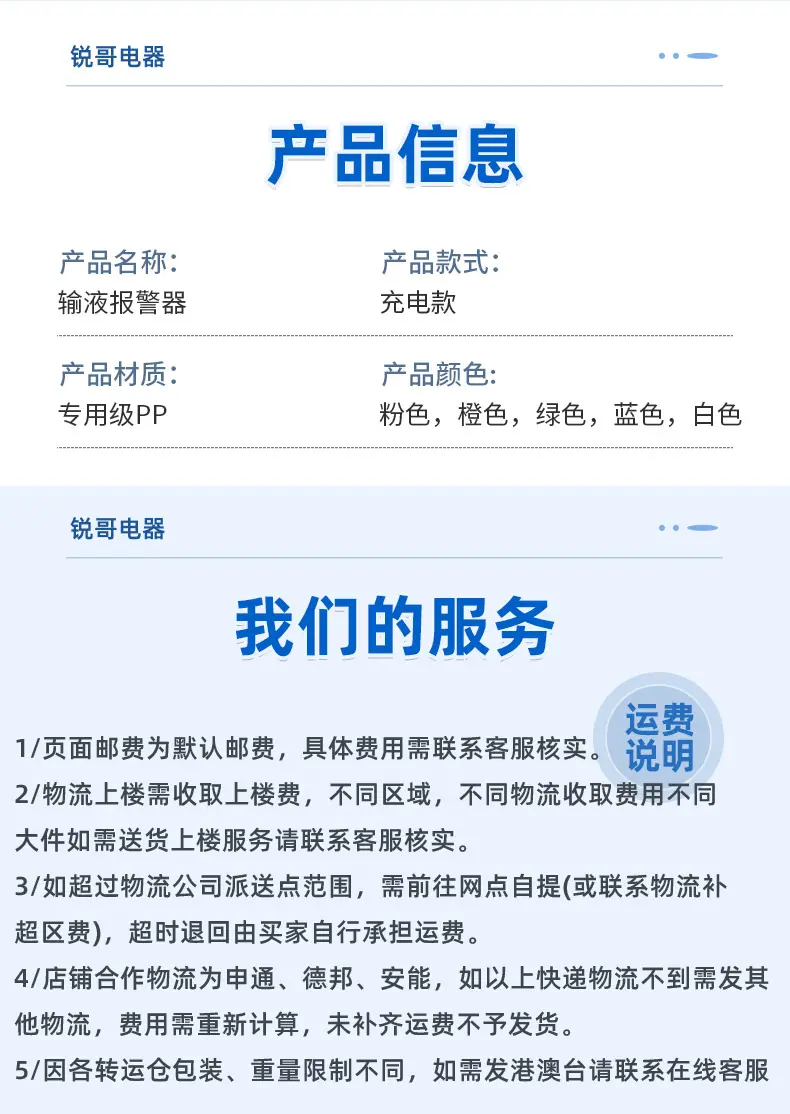 锐哥电器

产品信息

产品名称:
输液报警器

产品款式:
充电款

产品材质:
专用级PP

产品颜色:
粉色，橙色，绿色，蓝色，白色

锐哥电器

我们的服务

运费说明

1/页面邮费为默认邮费，具体费用需联系客服核实。

2/物流上楼需收取上楼费，不同区域，不同物流收取费用不同大件如需送货上楼服务请联系客服核实。

3/如超过物流公司派送点范围，需前往网点自提(或联系物流补超区费)，超时退回由买家自行承担运费。

4/店铺合作物流为申通、德邦、安能，如以上快递物流不到需发其他物流，费用需重新计算，未补齐运费不予发货。

5/因各转运仓包装、重量限制不同，如需发港澳台请联系在线客服